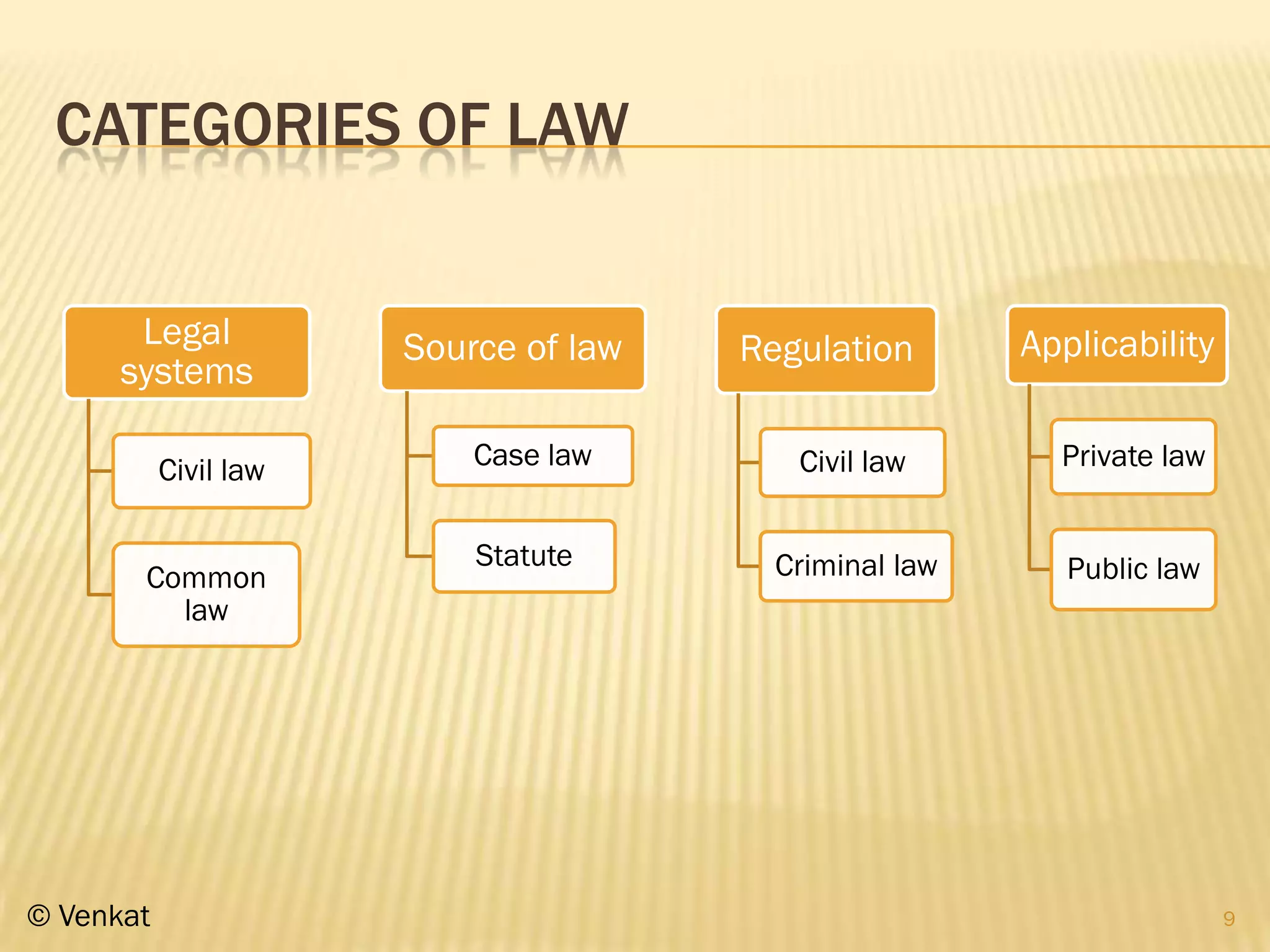 CATEGORIES OF LAW

Legal systems

Civil law

Common law

Source of law

Case law

Statute

Regulation

Civil law

Criminal law

Applicability

Private law

Public law

© Venkat

9